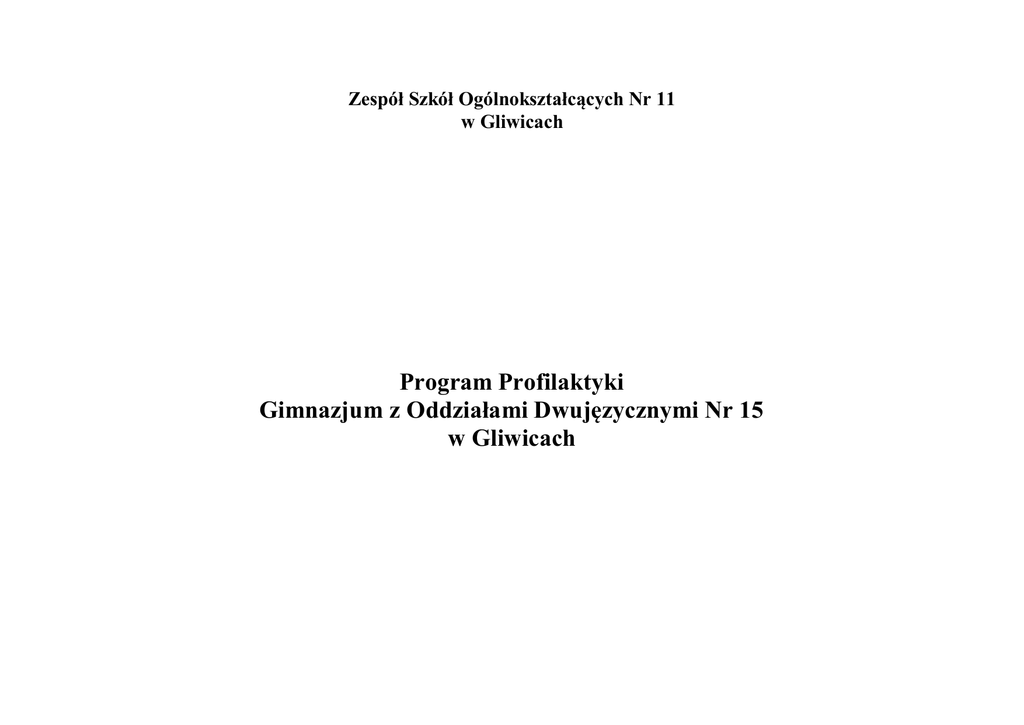 Zespół Szkół Ogólnokształcących Nr 11
w Gliwicach

Program Profilaktyki
Gimnazjum z Oddziałami Dwujęzycznymi Nr 15
w Gliwicach